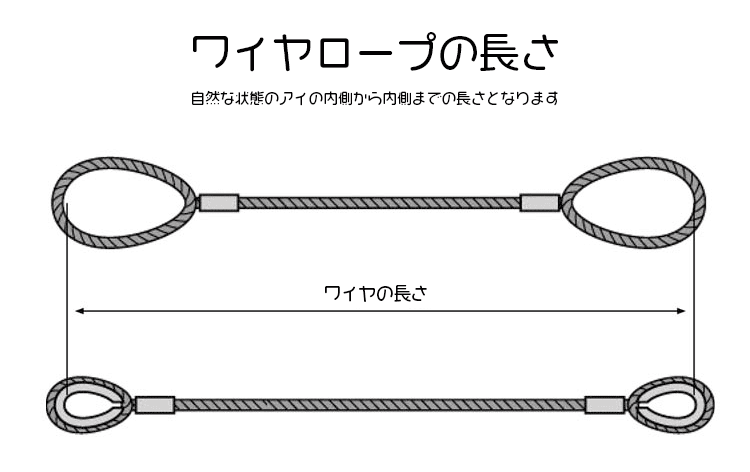 ワイヤロープの長さ

自然な状態のアイの内側から内側までの長さとなります

ワイヤの長さ